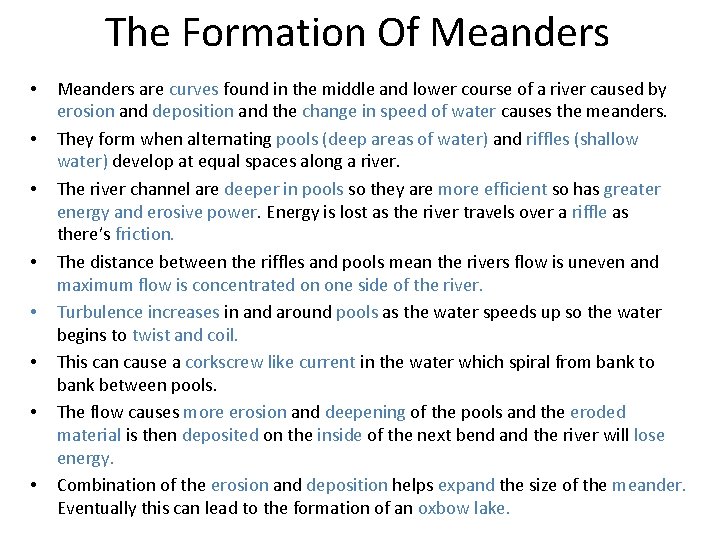 The Formation Of Meanders

• Meanders are curves found in the middle and lower course of a river caused by erosion and deposition and the change in speed of water causes the meanders.

• They form when alternating pools (deep areas of water) and riffles (shallow water) develop at equal spaces along a river.

• The river channel are deeper in pools so they are more efficient so has greater energy and erosive power. Energy is lost as the river travels over a riffle as there's friction.

• The distance between the riffles and pools mean the rivers flow is uneven and maximum flow is concentrated on one side of the river.

• Turbulence increases in and around pools as the water speeds up so the water begins to twist and coil.

• This can cause a corkscrew like current in the water which spiral from bank to bank between pools.

• The flow causes more erosion and deepening of the pools and the eroded material is then deposited on the inside of the next bend and the river will lose energy.

• Combination of the erosion and deposition helps expand the size of the meander. Eventually this can lead to the formation of an oxbow lake.